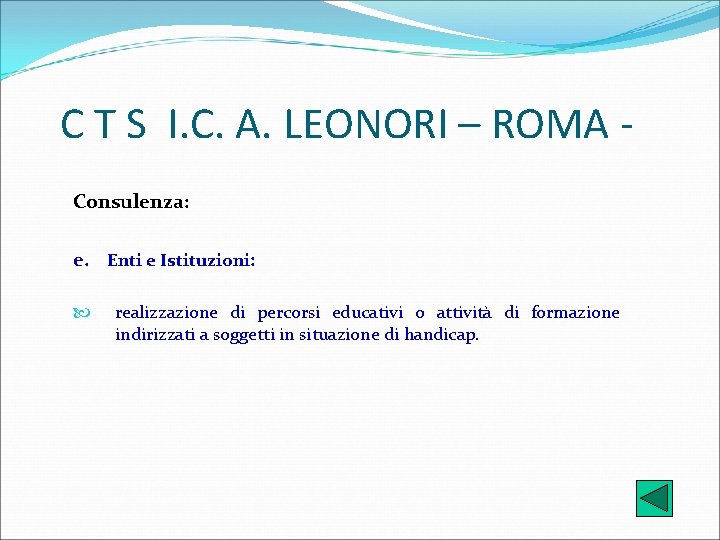 C T S I.C. A. LEONORI – ROMA -

Consulenza:

e. Enti e Istituzioni:

realizzazione di percorsi educativi o attività di formazione indirizzati a soggetti in situazione di handicap.